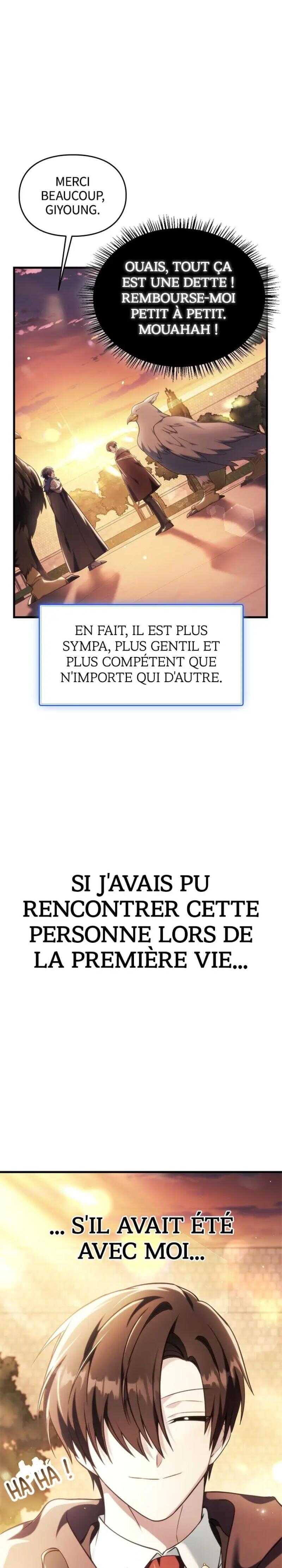 MERCI BEAUCOUP, GIYOUNG.

OUAIS, TOUT ÇA EST UNE DETTE ! REMBOURSE-MOI PETIT À PETIT. MOUAHAH !

EN FAIT, IL EST PLUS SYMPA, PLUS GENTIL ET PLUS COMPÉTENT QUE N'IMPORTE QUI D'AUTRE.

SI J'AVAIS PU RENCONTRER CETTE PERSONNE LORS DE LA PREMIÈRE VIE...

... S'IL AVAIT ÉTÉ AVEC MOI...

HA HA !